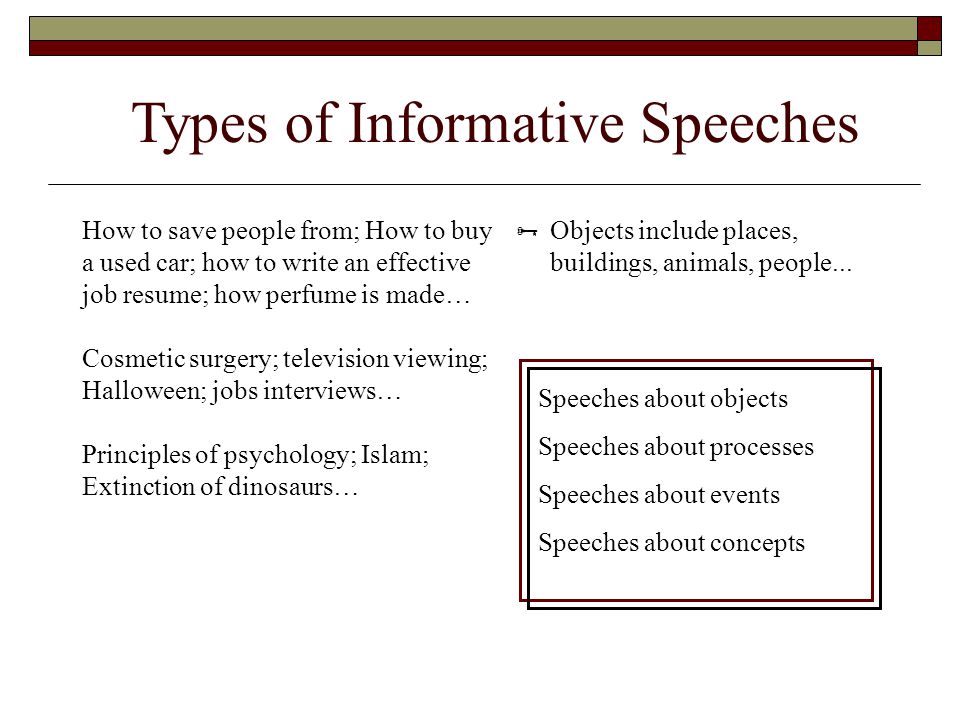 Types of Informative Speeches

How to save people from; How to buy a used car; how to write an effective job resume; how perfume is made…

Cosmetic surgery; television viewing; Halloween; jobs interviews…

Principles of psychology; Islam; Extinction of dinosaurs…

Objects include places, buildings, animals, people...

Speeches about objects

Speeches about processes

Speeches about events

Speeches about concepts